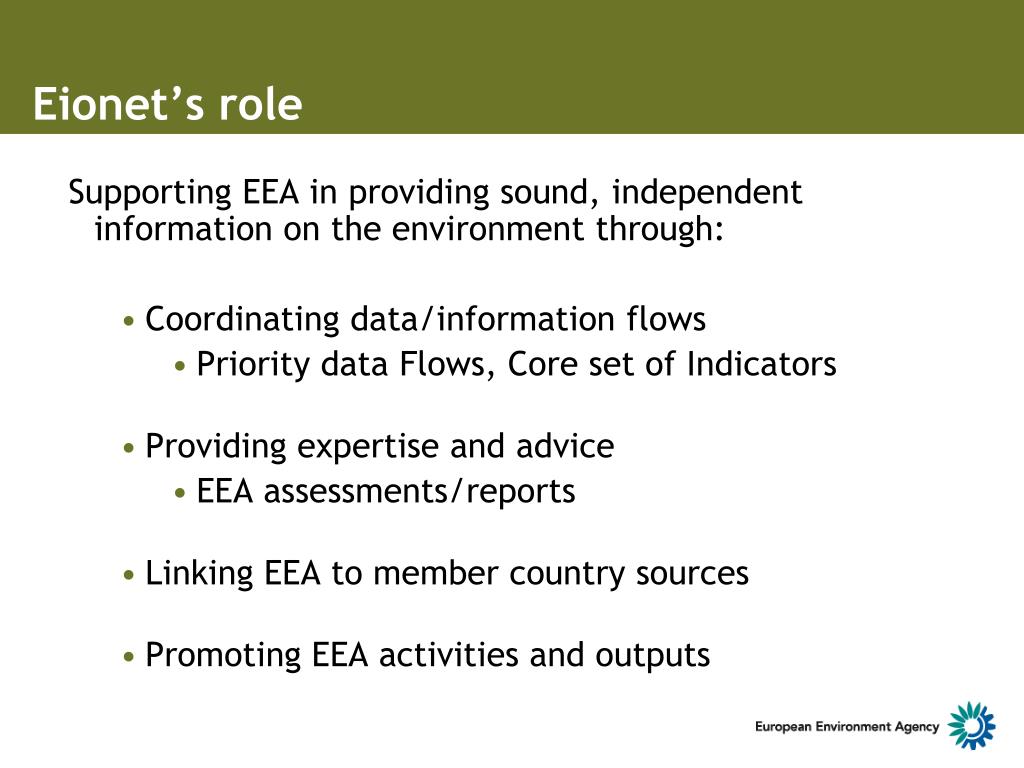 Eionet’s role

Supporting EEA in providing sound, independent information on the environment through:

• Coordinating data/information flows
• Priority data Flows, Core set of Indicators

• Providing expertise and advice
• EEA assessments/reports

• Linking EEA to member country sources

• Promoting EEA activities and outputs

European Environment Agency